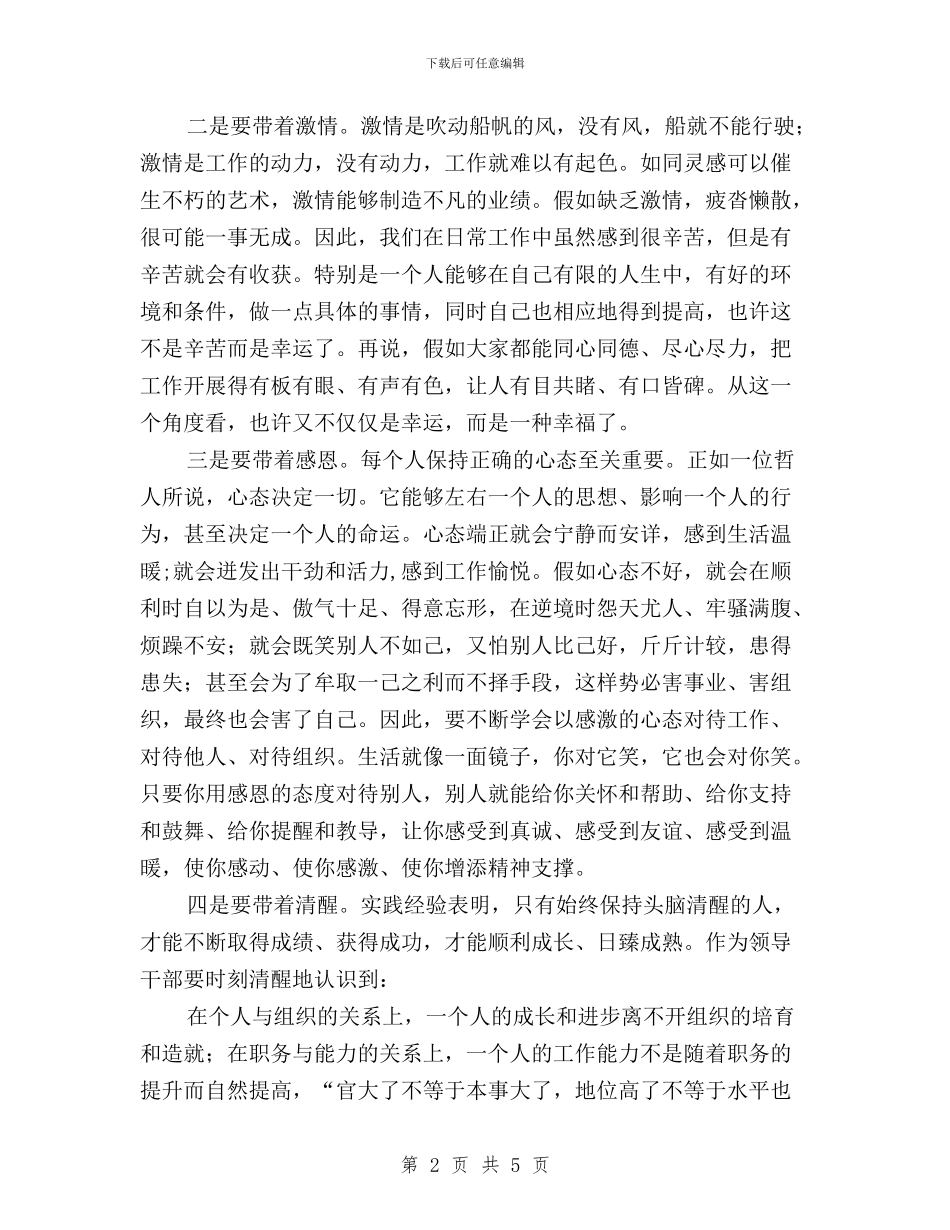 下载后可任意编辑

二是要带着激情。激情是吹动船帆的风，没有风，船就不能行驶；激情是工作的动力，没有动力，工作就难以有起色。如同灵感可以催生不朽的艺术，激情能够制造不凡的业绩。假如缺乏激情，疲沓懒散，很可能一事无成。因此，我们在日常工作中虽然感到很辛苦，但是有辛苦就会有收获。特别是一个人能够在自己有限的人生中，有好的环境和条件，做一点具体的事情，同时自己也相应地得到提高，也许这不是辛苦而是幸运了。再说，假如大家都能同心同德、尽心尽力，把工作开展得有板有眼、有声有色，让人有目共睹、有口皆碑。从这一个角度看，也许又不仅仅是幸运，而是一种幸福了。

三是要带着感恩。每个人保持正确的心态至关重要。正如一位哲人所说，心态决定一切。它能够左右一个人的思想、影响一个人的行为，甚至决定一个人的命运。心态端正就会宁静而安详，感到生活温暖;就会迸发出干劲和活力,感到工作愉悦。假如心态不好，就会在顺利时自以为是、傲气十足、得意忘形，在逆境时怨天尤人、牢骚满腹、烦躁不安；就会既笑别人不如己，又怕别人比己好，斤斤计较，患得患失；甚至会为了牟取一己之利而不择手段，这样势必害事业、害组织，最终也会害了自己。因此，要不断学会以感激的心态对待工作、对待他人、对待组织。生活就像一面镜子，你对它笑，它也会对你笑。只要你用感恩的态度对待别人，别人就能给你关怀和帮助、给你支持和鼓舞、给你提醒和教导，让你感受到真诚、感受到友谊、感受到温暖，使你感动、使你感激、使你增添精神支撑。

四是要带着清醒。实践经验表明，只有始终保持头脑清醒的人，才能不断取得成绩、获得成功，才能顺利成长、日臻成熟。作为领导干部要时刻清醒地认识到：

在个人与组织的关系上，一个人的成长和进步离不开组织的培育和造就；在职务与能力的关系上，一个人的工作能力不是随着职务的提升而自然提高，“官大了不等于本事大了，地位高了不等于水平也

第 2 页 共 5 页